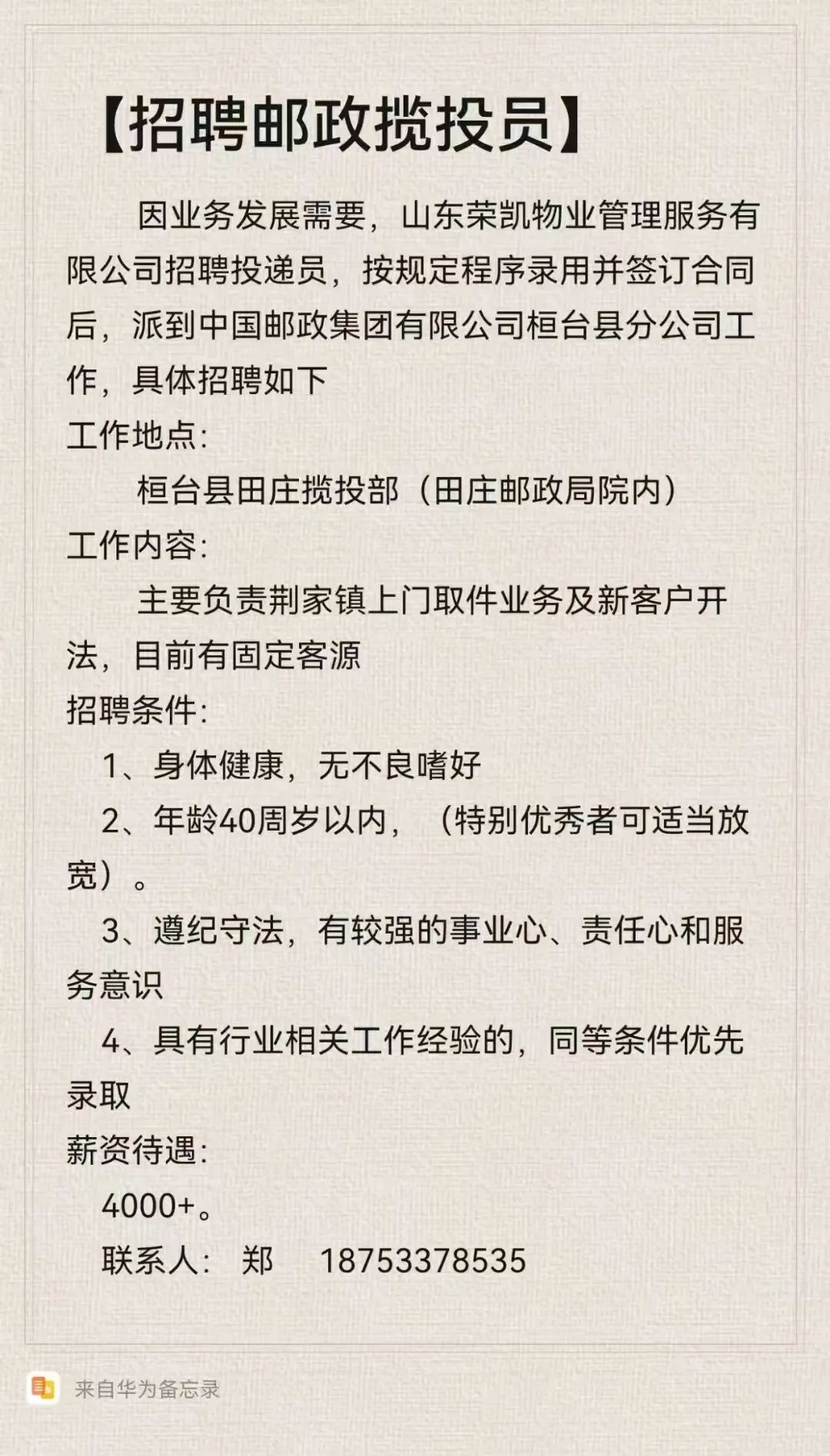 【招聘邮政揽投员】

因业务发展需要，山东荣凯物业管理服务有限公司招聘投递员，按规定程序录用并签订合同后，派到中国邮政集团有限公司桓台县分公司工作，具体招聘如下

工作地点:

桓台县田庄揽投部（田庄邮政局院内）

工作内容:

主要负责荆家镇上门取件业务及新客户开法，目前有固定客源

招聘条件:

1、身体健康，无不良嗜好

2、年龄40周岁以内，（特别优秀者可适当放宽）。

3、遵纪守法，有较强的事业心、责任心和服务意识

4、具有行业相关工作经验的，同等条件优先录取

薪资待遇:

4000+。

联系人: 郑 18753378535

来自华为备忘录